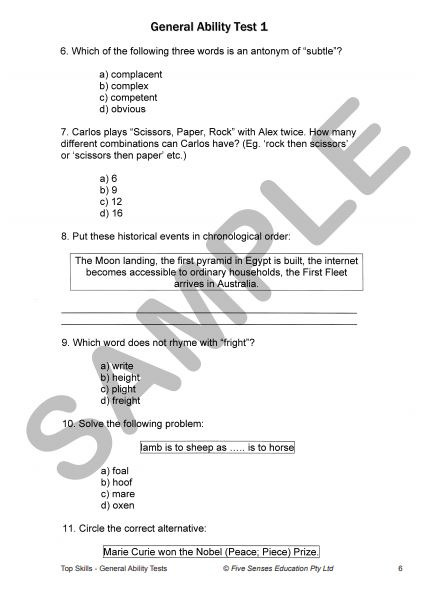 General Ability Test 1

6. Which of the following three words is an antonym of "subtle"?

a) complacent
b) complex
c) competent
d) obvious

7. Carlos plays "Scissors, Paper, Rock" with Alex twice. How many different combinations can Carlos have? (Eg. 'rock then scissors' or 'scissors then paper' etc.)

a) 6
b) 9
c) 12
d) 16

8. Put these historical events in chronological order:

The Moon landing, the first pyramid in Egypt is built, the internet becomes accessible to ordinary households, the First Fleet arrives in Australia.

9. Which word does not rhyme with "fright"?

a) write
b) height
c) plight
d) freight

10. Solve the following problem:

lamb is to sheep as ..... is to horse

a) foal
b) hoof
c) mare
d) oxen

11. Circle the correct alternative:

Marie Curie won the Nobel (Peace; Piece) Prize.

SAMPLE

Top Skills - General Ability Tests © Five Senses Education Pty Ltd 6